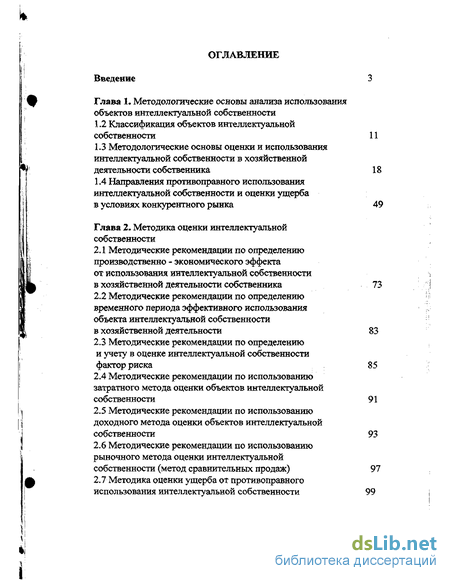 ОГЛАВЛЕНИЕ

Введение 3

Глава 1. Методологические основы анализа использования объектов интеллектуальной собственности
1.2 Классификация объектов интеллектуальной собственности 11
1.3 Методологические основы оценки и использования интеллектуальной собственности в хозяйственной деятельности собственника 18
1.4 Направления противоправного использования интеллектуальной собственности и оценки ущерба в условиях конкурентного рынка 49

Глава 2. Методика оценки интеллектуальной собственности
2.1 Методические рекомендации по определению производственно - экономического эффекта от использования интеллектуальной собственности в хозяйственной деятельности собственника 73
2.2 Методические рекомендации по определению временного периода эффективного использования объекта интеллектуальной собственности в хозяйственной деятельности 83
2.3 Методические рекомендации по определению и учету в оценке интеллектуальной собственности фактор риска 85
2.4 Методические рекомендации по использованию затратного метода оценки объектов интеллектуальной собственности 91
2.5 Методические рекомендации по использованию доходного метода оценки объектов интеллектуальной собственности 93
2.6 Методические рекомендации по использованию рыночного метода оценки интеллектуальной собственности (метод сравнительных продаж) 97
2.7 Методика оценки ущерба от противоправного использования интеллектуальной собственности 99

dsLib.net
библиотека диссертаций